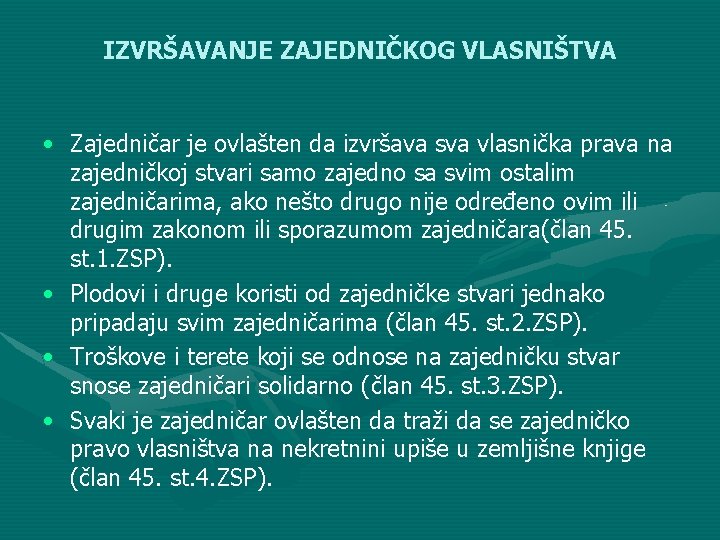 IZVRŠAVANJE ZAJEDNIČKOG VLASNIŠTVA

• Zajedničar je ovlašten da izvršava sva vlasnička prava na zajedničkoj stvari samo zajedno sa svim ostalim zajedničarima, ako nešto drugo nije određeno ovim ili drugim zakonom ili sporazumom zajedničara(član 45. st.1.ZSP).

• Plodovi i druge koristi od zajedničke stvari jednako pripadaju svim zajedničarima (član 45. st.2.ZSP).

• Troškove i terete koji se odnose na zajedničku stvar snose zajedničari solidarno (član 45. st.3.ZSP).

• Svaki je zajedničar ovlašten da traži da se zajedničko pravo vlasništva na nekretnini upiše u zemljišne knjige (član 45. st.4.ZSP).